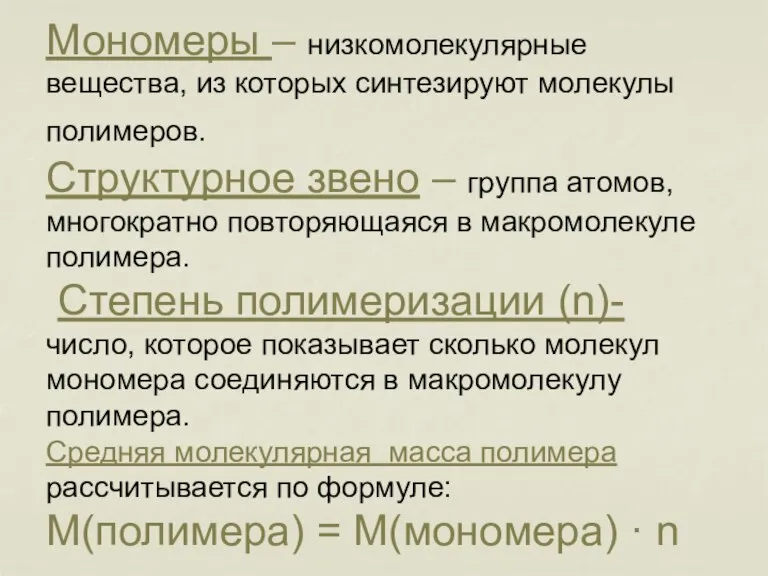 Мономеры – низкомолекулярные вещества, из которых синтезируют молекулы полимеров.

Структурное звено – группа атомов, многократно повторяющаяся в макромолекуле полимера.

Степень полимеризации (n)- число, которое показывает сколько молекул мономера соединяются в макромолекулу полимера.

Средняя молекулярная масса полимера рассчитывается по формуле:

М(полимера) = М(мономера) · n